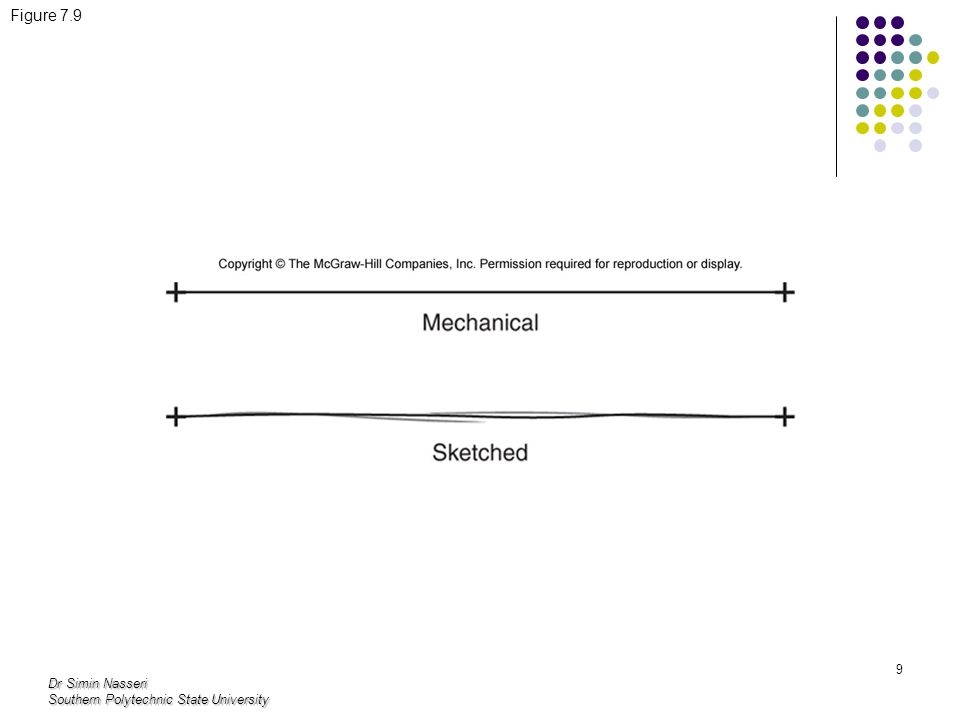 Figure 7.9

Copyright © The McGraw-Hill Companies, Inc. Permission required for reproduction or display.

Mechanical

Sketched

9

Dr Simin Nasseri
Southern Polytechnic State University